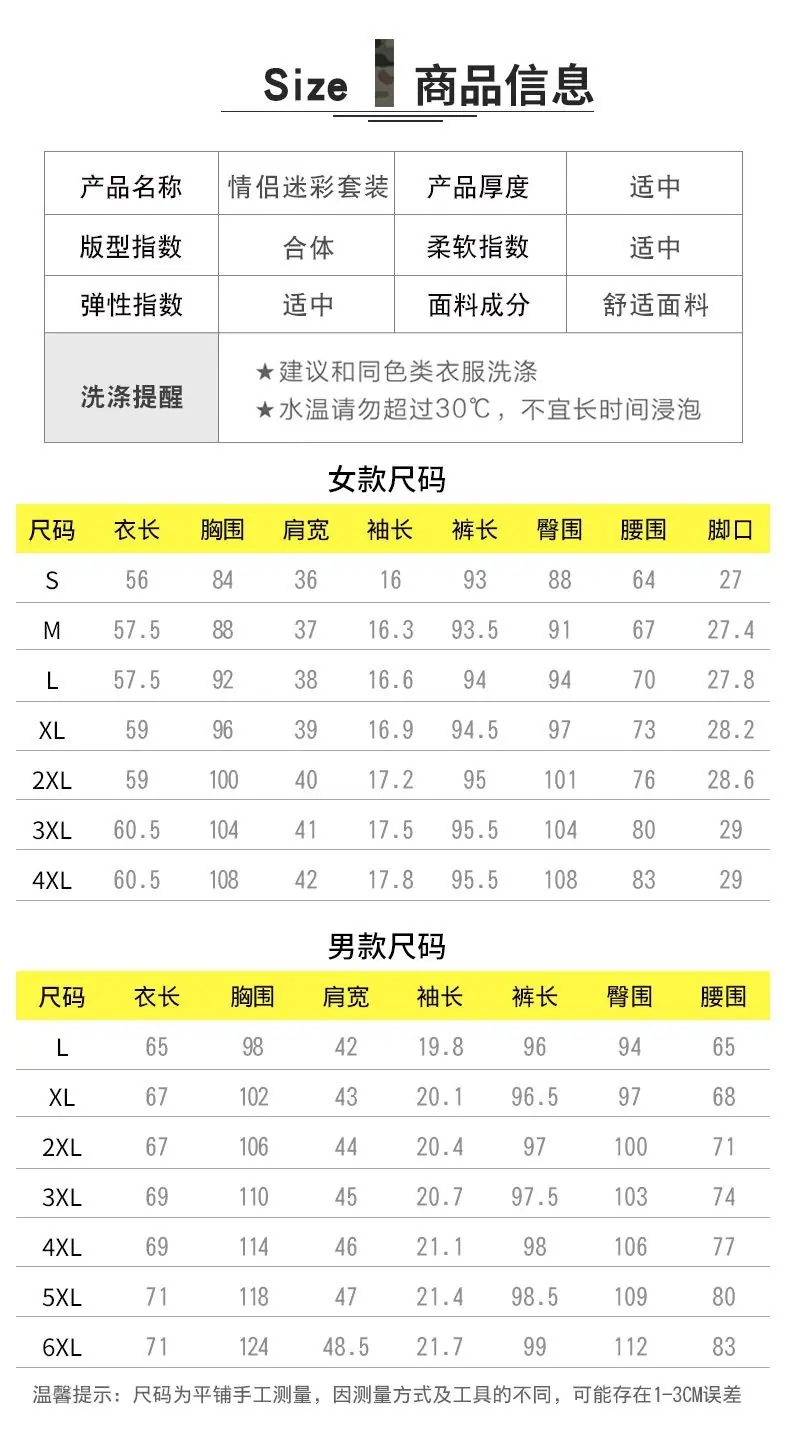 Size 商品信息

| 产品名称 | 情侣迷彩套装 | 产品厚度 | 适中 |
|---|---|---|---|
| 版型指数 | 合体 | 柔软指数 | 适中 |
| 弹性指数 | 适中 | 面料成分 | 舒适面料 |
| 洗涤提醒 | ★建议和同色类衣服洗涤 ★水温请勿超过30℃，不宜长时间浸泡 | | |

女款尺码

| 尺码 | 衣长 | 胸围 | 肩宽 | 袖长 | 裤长 | 臀围 | 腰围 | 脚口 |
|---|---|---|---|---|---|---|---|---|
| S | 56 | 84 | 36 | 16 | 93 | 88 | 64 | 27 |
| M | 57.5 | 88 | 37 | 16.3 | 93.5 | 91 | 67 | 27.4 |
| L | 57.5 | 92 | 38 | 16.6 | 94 | 94 | 70 | 27.8 |
| XL | 59 | 96 | 39 | 16.9 | 94.5 | 97 | 73 | 28.2 |
| 2XL | 59 | 100 | 40 | 17.2 | 95 | 101 | 76 | 28.6 |
| 3XL | 60.5 | 104 | 41 | 17.5 | 95.5 | 104 | 80 | 29 |
| 4XL | 60.5 | 108 | 42 | 17.8 | 95.5 | 108 | 83 | 29 |

男款尺码

| 尺码 | 衣长 | 胸围 | 肩宽 | 袖长 | 裤长 | 臀围 | 腰围 |
|---|---|---|---|---|---|---|---|
| L | 65 | 98 | 42 | 19.8 | 96 | 94 | 65 |
| XL | 67 | 102 | 43 | 20.1 | 96.5 | 97 | 68 |
| 2XL | 67 | 106 | 44 | 20.4 | 97 | 100 | 71 |
| 3XL | 69 | 110 | 45 | 20.7 | 97.5 | 103 | 74 |
| 4XL | 69 | 114 | 46 | 21.1 | 98 | 106 | 77 |
| 5XL | 71 | 118 | 47 | 21.4 | 98.5 | 109 | 80 |
| 6XL | 71 | 124 | 48.5 | 21.7 | 99 | 112 | 83 |

温馨提示：尺码为平铺手工测量，因测量方式及工具的不同，可能存在1-3CM误差